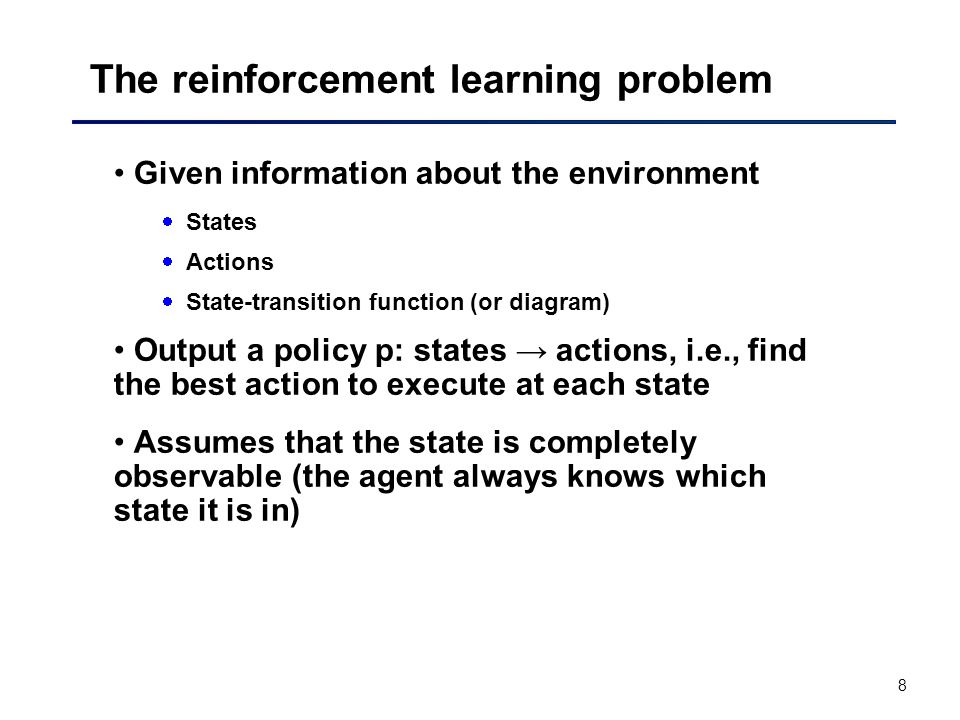 The reinforcement learning problem

• Given information about the environment

• States
• Actions
• State-transition function (or diagram)

• Output a policy p: states → actions, i.e., find the best action to execute at each state

• Assumes that the state is completely observable (the agent always knows which state it is in)

8